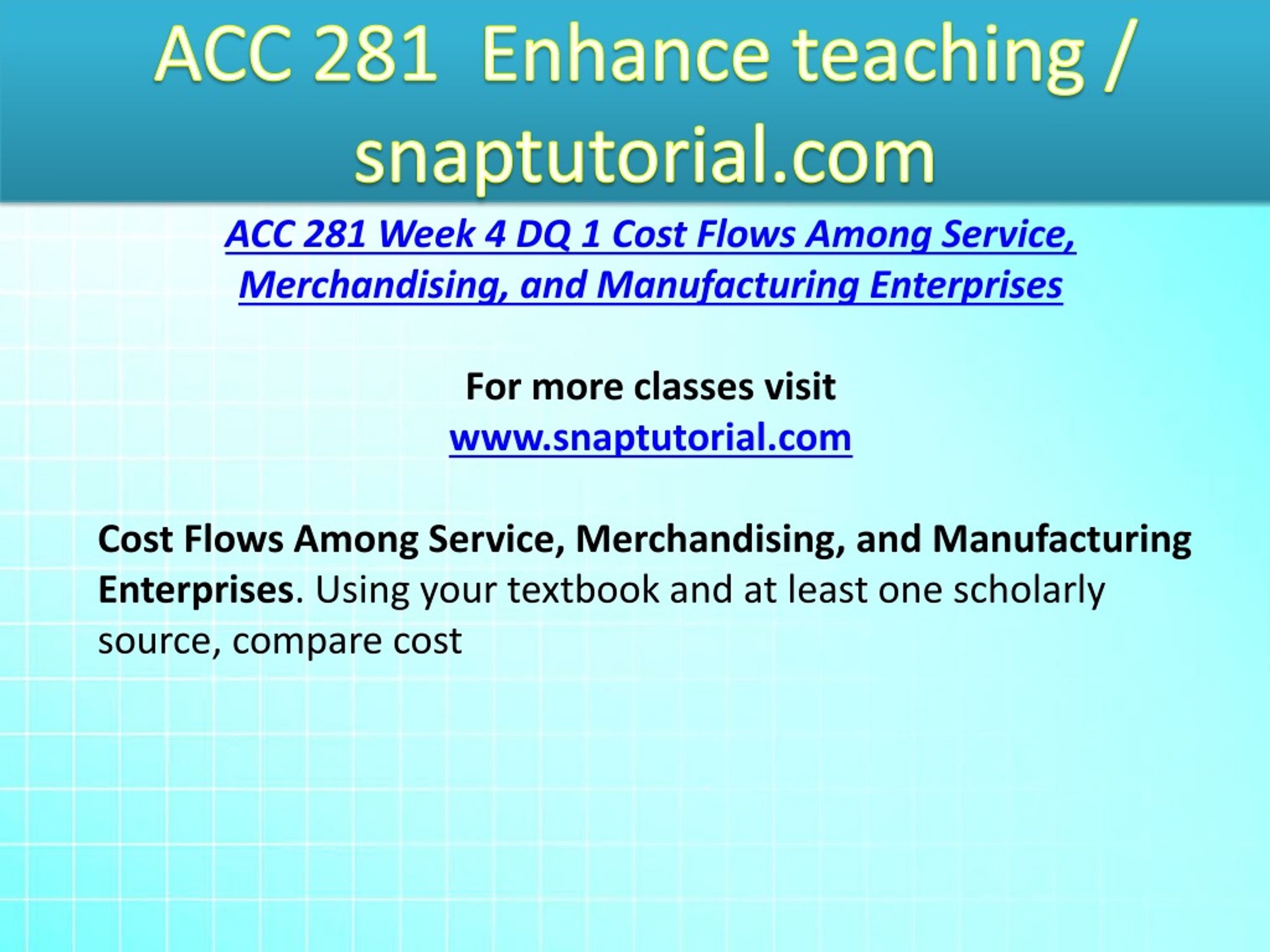 ACC 281 Enhance teaching / snaptutorial.com

ACC 281 Week 4 DQ 1 Cost Flows Among Service, Merchandising, and Manufacturing Enterprises

For more classes visit
www.snaptutorial.com

Cost Flows Among Service, Merchandising, and Manufacturing Enterprises. Using your textbook and at least one scholarly source, compare cost